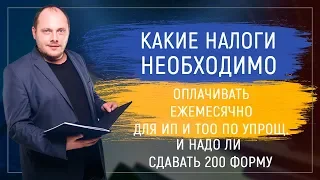 КАКИЕ НАЛОГИ НЕОБХОДИМО

ОПЛАЧИВАТЬ ЕЖЕМЕСЯЧНО ДЛЯ ИП И ТОО ПО УПРОЩ. И НАДО ЛИ СДАВАТЬ 200 ФОРМУ